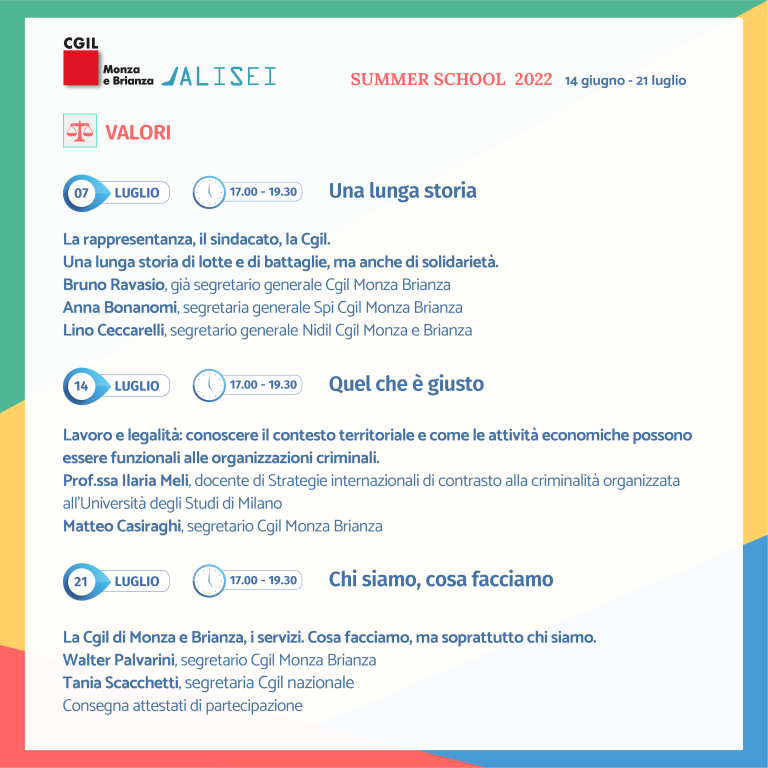 CGIL
Monza e Brianza
ALISEI

SUMMER SCHOOL 2022 14 giugno - 21 luglio

VALORI

07 LUGLIO 17.00 - 19.30 Una lunga storia

La rappresentanza, il sindacato, la Cgil.
Una lunga storia di lotte e di battaglie, ma anche di solidarietà.
Bruno Ravasio, già segretario generale Cgil Monza Brianza
Anna Bonanomi, segretaria generale Spi Cgil Monza Brianza
Lino Ceccarelli, segretario generale Nidil Cgil Monza e Brianza

14 LUGLIO 17.00 - 19.30 Quel che è giusto

Lavoro e legalità: conoscere il contesto territoriale e come le attività economiche possono essere funzionali alle organizzazioni criminali.
Prof.ssa Ilaria Meli, docente di Strategie internazionali di contrasto alla criminalità organizzata all'Università degli Studi di Milano
Matteo Casiraghi, segretario Cgil Monza Brianza

21 LUGLIO 17.00 - 19.30 Chi siamo, cosa facciamo

La Cgil di Monza e Brianza, i servizi. Cosa facciamo, ma soprattutto chi siamo.
Walter Palvarini, segretario Cgil Monza Brianza
Tania Scacchetti, segretaria Cgil nazionale
Consegna attestati di partecipazione